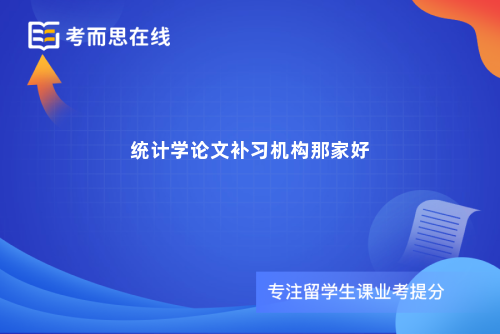 考而思在线

统计学论文补习机构那家好

专注留学生课业考提分